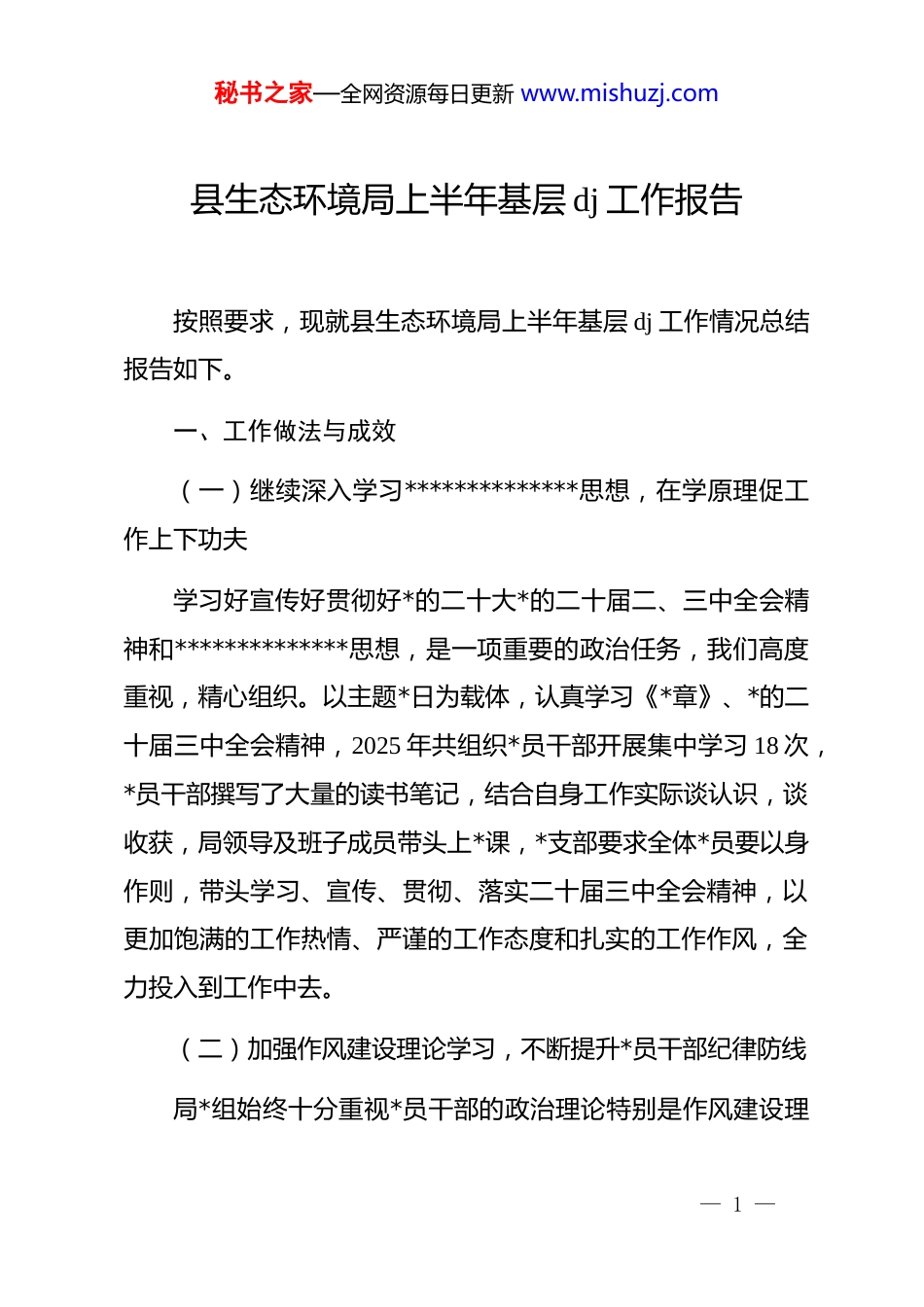 秘书之家—全网资源每日更新 www.mishuzj.com

县生态环境局上半年基层 dj 工作报告

按照要求，现就县生态环境局上半年基层 dj 工作情况总结报告如下。

一、工作做法与成效

（一）继续深入学习**************思想，在学原理促工作上下功夫

学习好宣传好贯彻好*的二十大*的二十届二、三中全会精神和**************思想，是一项重要的政治任务，我们高度重视，精心组织。以主题*日为载体，认真学习《*章》、*的二十届三中全会精神，2025 年共组织*员干部开展集中学习 18 次，*员干部撰写了大量的读书笔记，结合自身工作实际谈认识，谈收获，局领导及班子成员带头上*课，*支部要求全体*员要以身作则，带头学习、宣传、贯彻、落实二十届三中全会精神，以更加饱满的工作热情、严谨的工作态度和扎实的工作作风，全力投入到工作中去。

（二）加强作风建设理论学习，不断提升*员干部纪律防线

局*组始终十分重视*员干部的政治理论特别是作风建设理

— 1 —